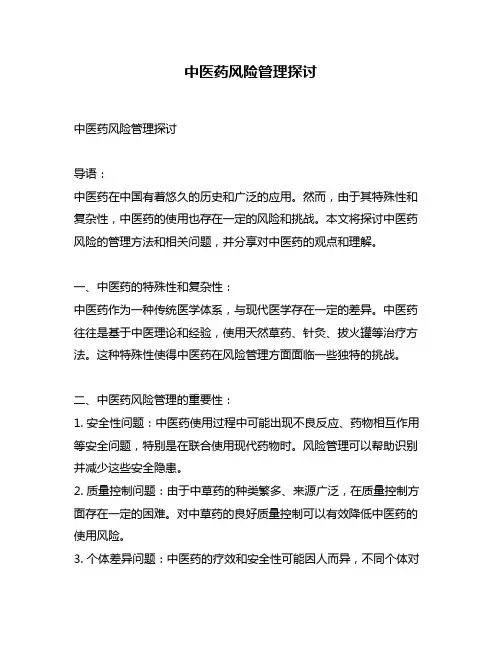 中医药风险管理探讨

中医药风险管理探讨

导语：
中医药在中国有着悠久的历史和广泛的应用。然而，由于其特殊性和复杂性，中医药的使用也存在一定的风险和挑战。本文将探讨中医药风险的管理方法和相关问题，并分享对中医药的观点和理解。

一、中医药的特殊性和复杂性：
中医药作为一种传统医学体系，与现代医学存在一定的差异。中医药往往是基于中医理论和经验，使用天然草药、针灸、拔火罐等治疗方法。这种特殊性使得中医药在风险管理方面面临一些独特的挑战。

二、中医药风险管理的重要性：
1. 安全性问题：中医药使用过程中可能出现不良反应、药物相互作用等安全问题，特别是在联合使用现代药物时。风险管理可以帮助识别并减少这些安全隐患。
2. 质量控制问题：由于中草药的种类繁多、来源广泛，在质量控制方面存在一定的困难。对中草药的良好质量控制可以有效降低中医药的使用风险。
3. 个体差异问题：中医药的疗效和安全性可能因人而异，不同个体对